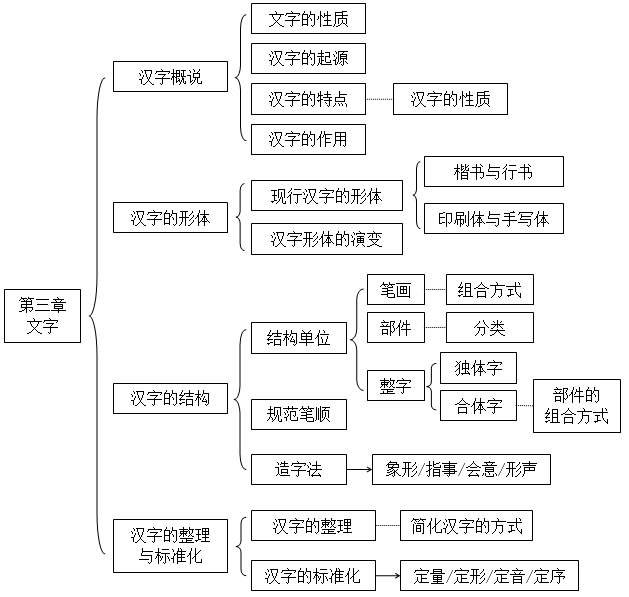 第三章
文字

汉字概说
文字的性质
汉字的起源
汉字的特点
汉字的性质
汉字的作用

汉字的形体
现行汉字的形体
楷书与行书
印刷体与手写体
汉字形体的演变

汉字的结构
结构单位
笔画
组合方式
部件
分类
整字
独体字
合体字
部件的组合方式
规范笔顺
造字法
象形/指事/会意/形声

汉字的整理与标准化
汉字的整理
简化汉字的方式
汉字的标准化
定量/定形/定音/定序